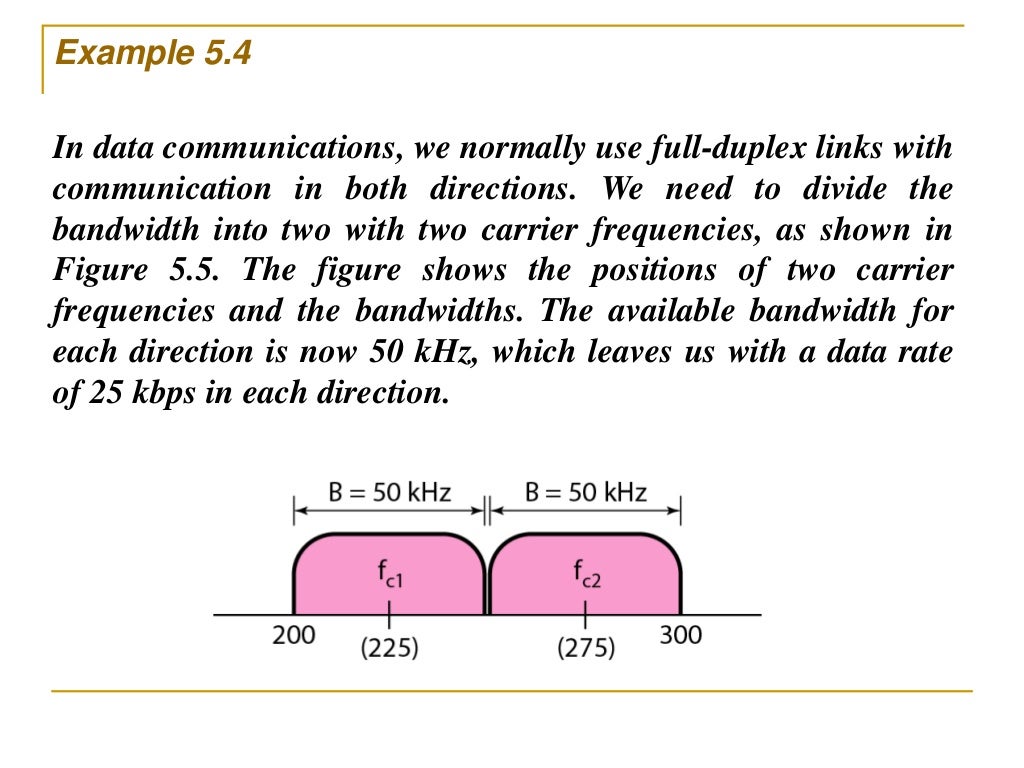 Example 5.4

In data communications, we normally use full-duplex links with communication in both directions. We need to divide the bandwidth into two with two carrier frequencies, as shown in Figure 5.5. The figure shows the positions of two carrier frequencies and the bandwidths. The available bandwidth for each direction is now 50 kHz, which leaves us with a data rate of 25 kbps in each direction.

B = 50 kHz
B = 50 kHz
$f_{c1}$
$f_{c2}$
200
(225)
(275)
300